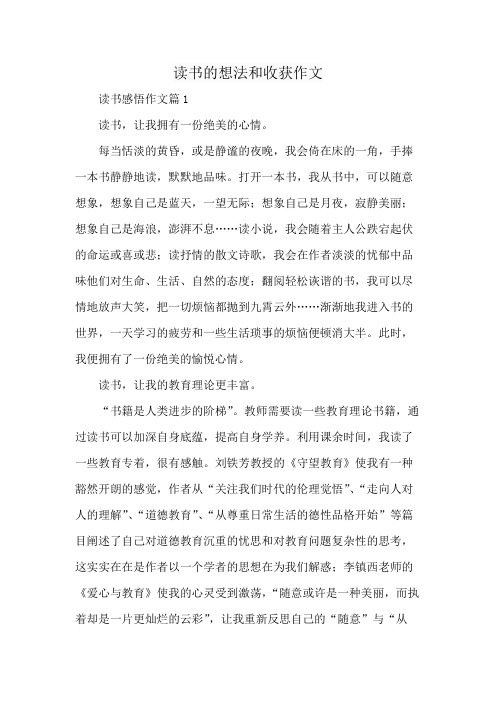 读书的想法和收获作文

读书感悟作文篇1

读书，让我拥有一份绝美的心情。

每当恬淡的黄昏，或是静谧的夜晚，我会倚在床的一角，手捧一本书静静地读，默默地品味。打开一本书，我从书中，可以随意想象，想象自己是蓝天，一望无际；想象自己是月夜，寂静美丽；想象自己是海浪，澎湃不息……读小说，我会随着主人公跌宕起伏的命运或喜或悲；读抒情的散文诗歌，我会在作者淡淡的忧郁中品味他们对生命、生活、自然的态度；翻阅轻松诙谐的书，我可以尽情地放声大笑，把一切烦恼都抛到九霄云外……渐渐地我进入书的世界，一天学习的疲劳和一些生活琐事的烦恼便顿消大半。此时，我便拥有了一份绝美的愉悦心情。

读书，让我的教育理论更丰富。

“书籍是人类进步的阶梯”。教师需要读一些教育理论书籍，通过读书可以加深自身底蕴，提高自身学养。利用课余时间，我读了一些教育专着，很有感触。刘铁芳教授的《守望教育》使我有一种豁然开朗的感觉，作者从“关注我们时代的伦理觉悟”、“走向人对人的理解”、“道德教育”、“从尊重日常生活的德性品格开始”等篇目阐述了自己对道德教育沉重的忧思和对教育问题复杂性的思考，这实实在在是作者以一个学者的思想在为我们解惑；李镇西老师的《爱心与教育》使我的心灵受到激荡，“随意或许是一种美丽，而执着却是一片更灿烂的云彩”，让我重新反思自己的“随意”与“从